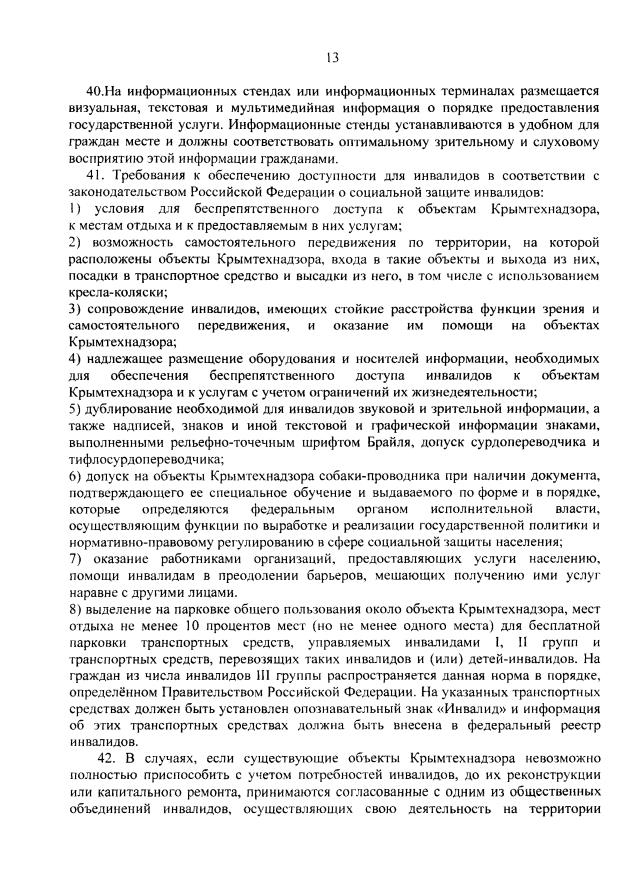 13

40.На информационных стендах или информационных терминалах размещается визуальная, текстовая и мультимедийная информация о порядке предоставления государственной услуги. Информационные стенды устанавливаются в удобном для граждан месте и должны соответствовать оптимальному зрительному и слуховому восприятию этой информации гражданами.

41. Требования к обеспечению доступности для инвалидов в соответствии с законодательством Российской Федерации о социальной защите инвалидов:
1) условия для беспрепятственного доступа к объектам Крымтехнадзора, к местам отдыха и к предоставляемым в них услугам;
2) возможность самостоятельного передвижения по территории, на которой расположены объекты Крымтехнадзора, входа в такие объекты и выхода из них, посадки в транспортное средство и высадки из него, в том числе с использованием кресла-коляски;
3) сопровождение инвалидов, имеющих стойкие расстройства функции зрения и самостоятельного передвижения, и оказание им помощи на объектах Крымтехнадзора;
4) надлежащее размещение оборудования и носителей информации, необходимых для обеспечения беспрепятственного доступа инвалидов к объектам Крымтехнадзора и к услугам с учетом ограничений их жизнедеятельности;
5) дублирование необходимой для инвалидов звуковой и зрительной информации, а также надписей, знаков и иной текстовой и графической информации знаками, выполненными рельефно-точечным шрифтом Брайля, допуск сурдопереводчика и тифлосурдопереводчика;
6) допуск на объекты Крымтехнадзора собаки-проводника при наличии документа, подтверждающего ее специальное обучение и выдаваемого по форме и в порядке, которые определяются федеральным органом исполнительной власти, осуществляющим функции по выработке и реализации государственной политики и нормативно-правовому регулированию в сфере социальной защиты населения;
7) оказание работниками организаций, предоставляющих услуги населению, помощи инвалидам в преодолении барьеров, мешающих получению ими услуг наравне с другими лицами.
8) выделение на парковке общего пользования около объекта Крымтехнадзора, мест отдыха не менее 10 процентов мест (но не менее одного места) для бесплатной парковки транспортных средств, управляемых инвалидами I, II групп и транспортных средств, перевозящих таких инвалидов и (или) детей-инвалидов. На граждан из числа инвалидов III группы распространяется данная норма в порядке, определённом Правительством Российской Федерации. На указанных транспортных средствах должен быть установлен опознавательный знак «Инвалид» и информация об этих транспортных средствах должна быть внесена в федеральный реестр инвалидов.

42. В случаях, если существующие объекты Крымтехнадзора невозможно полностью приспособить с учетом потребностей инвалидов, до их реконструкции или капитального ремонта, принимаются согласованные с одним из общественных объединений инвалидов, осуществляющих свою деятельность на территории